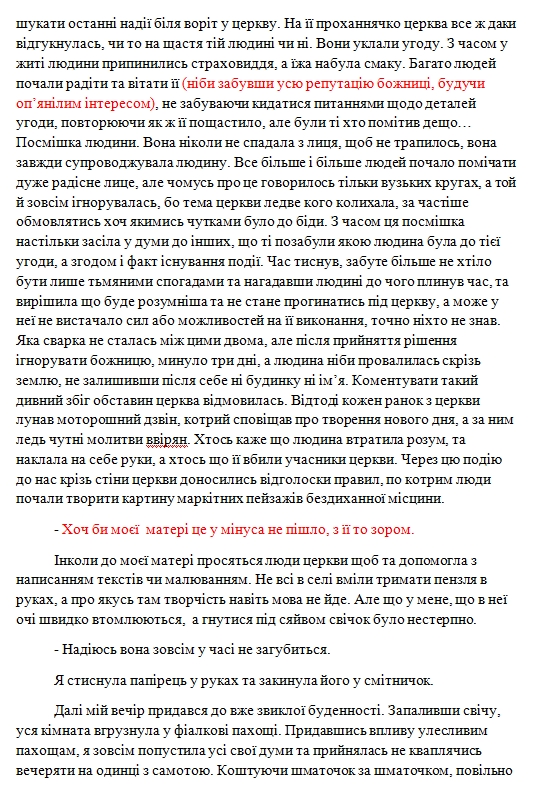 шукати останні надії біля воріт у церкву. На її проханнячко церква все ж даки відгукнулась, чи то на щастя тій людині чи ні. Вони уклали угоду. З часом у житі людини припинились страховиддя, а їжа набула смаку. Багато людей почали радіти та вітати її (ніби забувши усю репутацію божниці, будучи оп'янілим інтересом), не забуваючи кидатися питаннями щодо деталей угоди, повторюючи як ж її пощастило, але були ті хто помітив дещо… Посмішка людини. Вона ніколи не спадала з лиця, щоб не трапилось, вона завжди супроводжувала людину. Все більше і більше людей почало помічати дуже радісне лице, але чомусь про це говорилось тільки вузьких кругах, а той й зовсім ігнорувалась, бо тема церкви ледве кого колихала, за частіше обмовлятись хоч якимись чутками було до біди. З часом ця посмішка настільки засіла у думи до інших, що ті позабули якою людина була до тієї угоди, а згодом і факт існування події. Час тиснув, забуте більше не хтіло бути лише тьмяними спогадами та нагадавши людині до чого плинув час, та вирішила що буде розумніша та не стане прогинатись під церкву, а може у неї не вистачало сил або можливостей на її виконання, точно ніхто не знав. Яка сварка не сталась між цими двома, але після прийняття рішення ігнорувати божницю, минуло три дні, а людина ніби провалилась скрізь землю, не залишивши після себе ні будинку ні ім'я. Коментувати такий дивний збіг обставин церква відмовилась. Відтоді кожен ранок з церкви лунав моторошний дзвін, котрий сповіщав про творення нового дня, а за ним ледь чутні молитви ввірян. Хтось каже що людина втратила розум, та наклала на себе руки, а хтось що її вбили учасники церкви. Через цю подію до нас крізь стіни церкви доносились відголоски правил, по котрим люди почали творити картину маркітних пейзажів бездиханної місцини.

- Хоч би моєї матері це у мінуса не пішло, з її то зором.

Інколи до моєї матері просяться люди церкви щоб та допомогла з написанням текстів чи малюванням. Не всі в селі вміли тримати пензля в руках, а про якусь там творчість навіть мова не йде. Але що у мене, що в неї очі швидко втомлюються, а гнутися під сяйвом свічок було нестерпно.

- Надіюсь вона зовсім у часі не загубиться.

Я стиснула папірець у руках та закинула його у смітничок.

Далі мій вечір придався до вже звиклої буденності. Запаливши свічу, уся кімната вгрузнула у фіалкові пахощі. Придавшись впливу улесливим пахощам, я зовсім попустила усі свої думи та прийнялась не кваплячись вечеряти на одинці з самотою. Коштуючи шматочок за шматочком, повільно